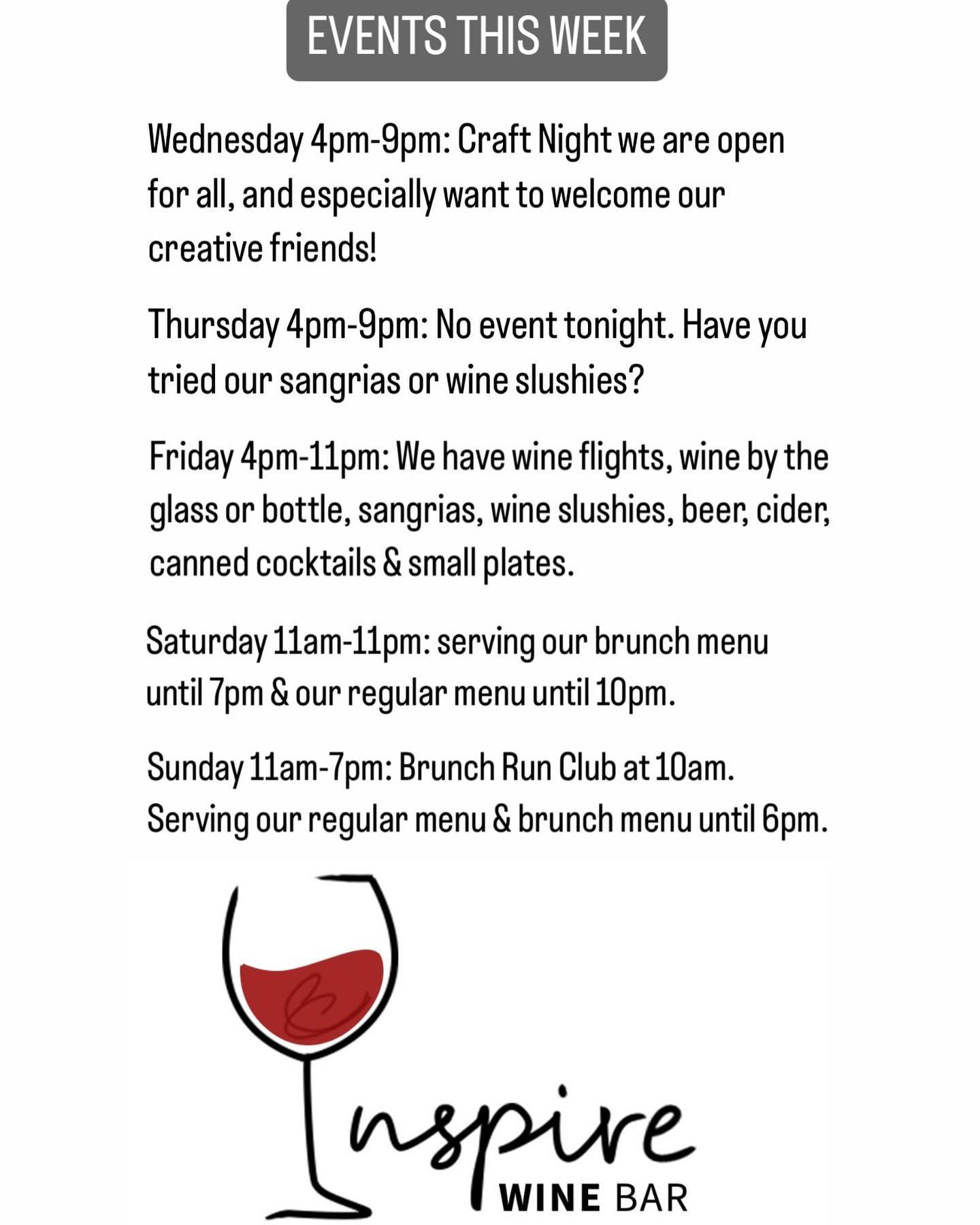 EVENTS THIS WEEK

Wednesday 4pm-9pm: Craft Night we are open for all, and especially want to welcome our creative friends!

Thursday 4pm-9pm: No event tonight. Have you tried our sangrias or wine slushies?

Friday 4pm-11pm: We have wine flights, wine by the glass or bottle, sangrias, wine slushies, beer, cider, canned cocktails & small plates.

Saturday 11am-11pm: serving our brunch menu until 7pm & our regular menu until 10pm.

Sunday 11am-7pm: Brunch Run Club at 10am. Serving our regular menu & brunch menu until 6pm.

Inspire
WINE BAR